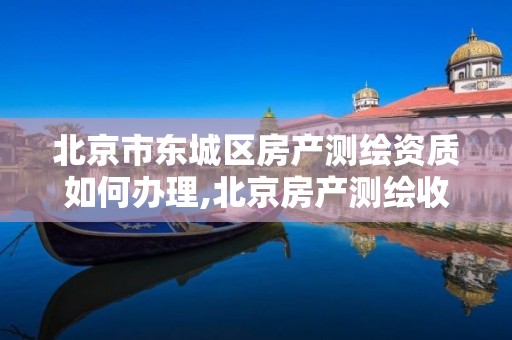 北京市东城区房产测绘资质如何办理,北京房产测绘收